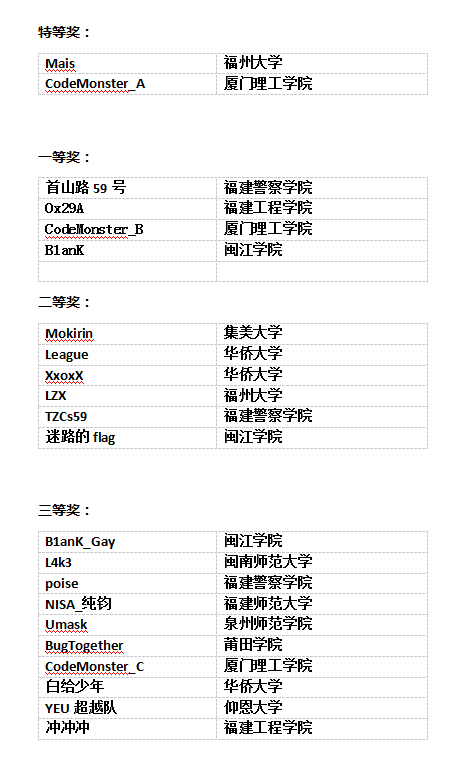 特等奖：

| Mais | 福州大学 |
|---|---|
| CodeMonster_A | 厦门理工学院 |

一等奖：

| 首山路 59 号 | 福建警察学院 |
|---|---|
| 0x29A | 福建工程学院 |
| CodeMonster_B | 厦门理工学院 |
| B1anK | 闽江学院 |
| | |

二等奖：

| Mokirin | 集美大学 |
|---|---|
| League | 华侨大学 |
| XxoxX | 华侨大学 |
| LZX | 福州大学 |
| TZCs59 | 福建警察学院 |
| 迷路的 flag | 闽江学院 |

三等奖：

| B1anK_Gay | 闽江学院 |
|---|---|
| L4k3 | 闽南师范大学 |
| poise | 福建警察学院 |
| NISA_纯钧 | 福建师范大学 |
| Umask | 泉州师范学院 |
| BugTogether | 莆田学院 |
| CodeMonster_C | 厦门理工学院 |
| 白给少年 | 华侨大学 |
| YEU 超越队 | 仰恩大学 |
| 冲冲冲 | 福建工程学院 |